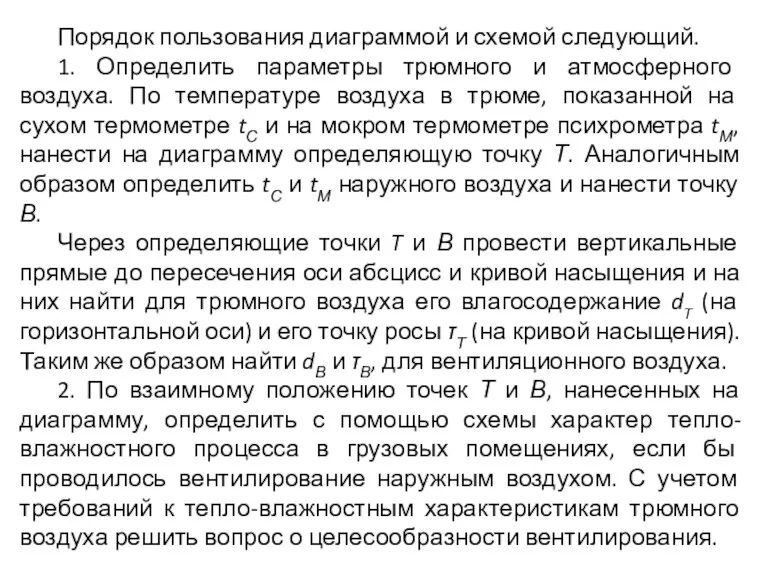 Порядок пользования диаграммой и схемой следующий.

1. Определить параметры трюмного и атмосферного воздуха. По температуре воздуха в трюме, показанной на сухом термометре $t_C$ и на мокром термометре психрометра $t_M$, нанести на диаграмму определяющую точку $T$. Аналогичным образом определить $t_C$ и $t_M$ наружного воздуха и нанести точку $B$.

Через определяющие точки $T$ и $B$ провести вертикальные прямые до пересечения оси абсцисс и кривой насыщения и на них найти для трюмного воздуха его влагосодержание $d_T$ (на горизонтальной оси) и его точку росы $\tau_T$ (на кривой насыщения). Таким же образом найти $d_B$ и $\tau_B$, для вентиляционного воздуха.

2. По взаимному положению точек $T$ и $B$, нанесенных на диаграмму, определить с помощью схемы характер тепло-влажностного процесса в грузовых помещениях, если бы проводилось вентилирование наружным воздухом. С учетом требований к тепло-влажностным характеристикам трюмного воздуха решить вопрос о целесообразности вентилирования.